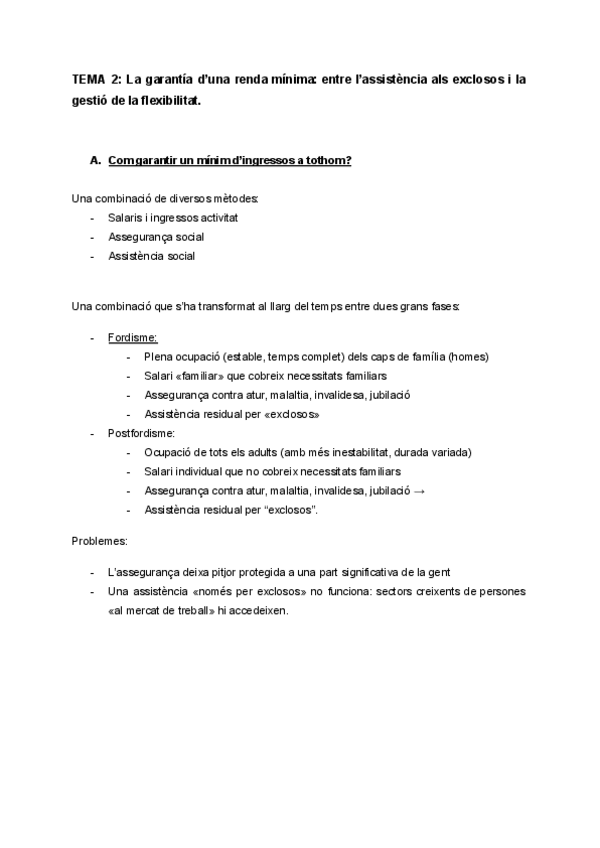 TEMA 2: La garantía d'una renda mínima: entre l'assistència als exclosos i la gestió de la flexibilitat.

A. Com garantir un mínim d'ingressos a tothom?

Una combinació de diversos mètodes:
- Salaris i ingressos activitat
- Assegurança social
- Assistència social

Una combinació que s'ha transformat al llarg del temps entre dues grans fases:

- Fordisme:
  - Plena ocupació (estable, temps complet) dels caps de família (homes)
  - Salari «familiar» que cobreix necessitats familiars
  - Assegurança contra atur, malaltia, invalidesa, jubilació
  - Assistència residual per «exclosos»
- Postfordisme:
  - Ocupació de tots els adults (amb més inestabilitat, durada variada)
  - Salari individual que no cobreix necessitats familiars
  - Assegurança contra atur, malaltia, invalidesa, jubilació →
  - Assistència residual per "exclosos".

Problemes:

- L'assegurança deixa pitjor protegida a una part significativa de la gent
- Una assistència «només per exclosos» no funciona: sectors creixents de persones «al mercat de treball» hi accedeixen.